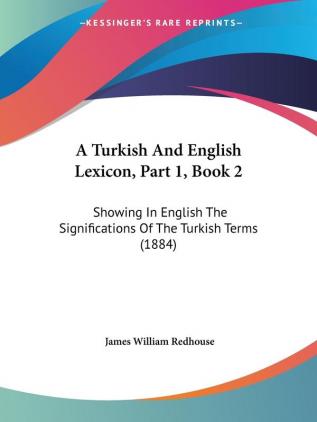 —KESSINGER'S RARE REPRINTS—

A Turkish And English Lexicon, Part 1, Book 2

Showing In English The Significations Of The Turkish Terms (1884)

James William Redhouse